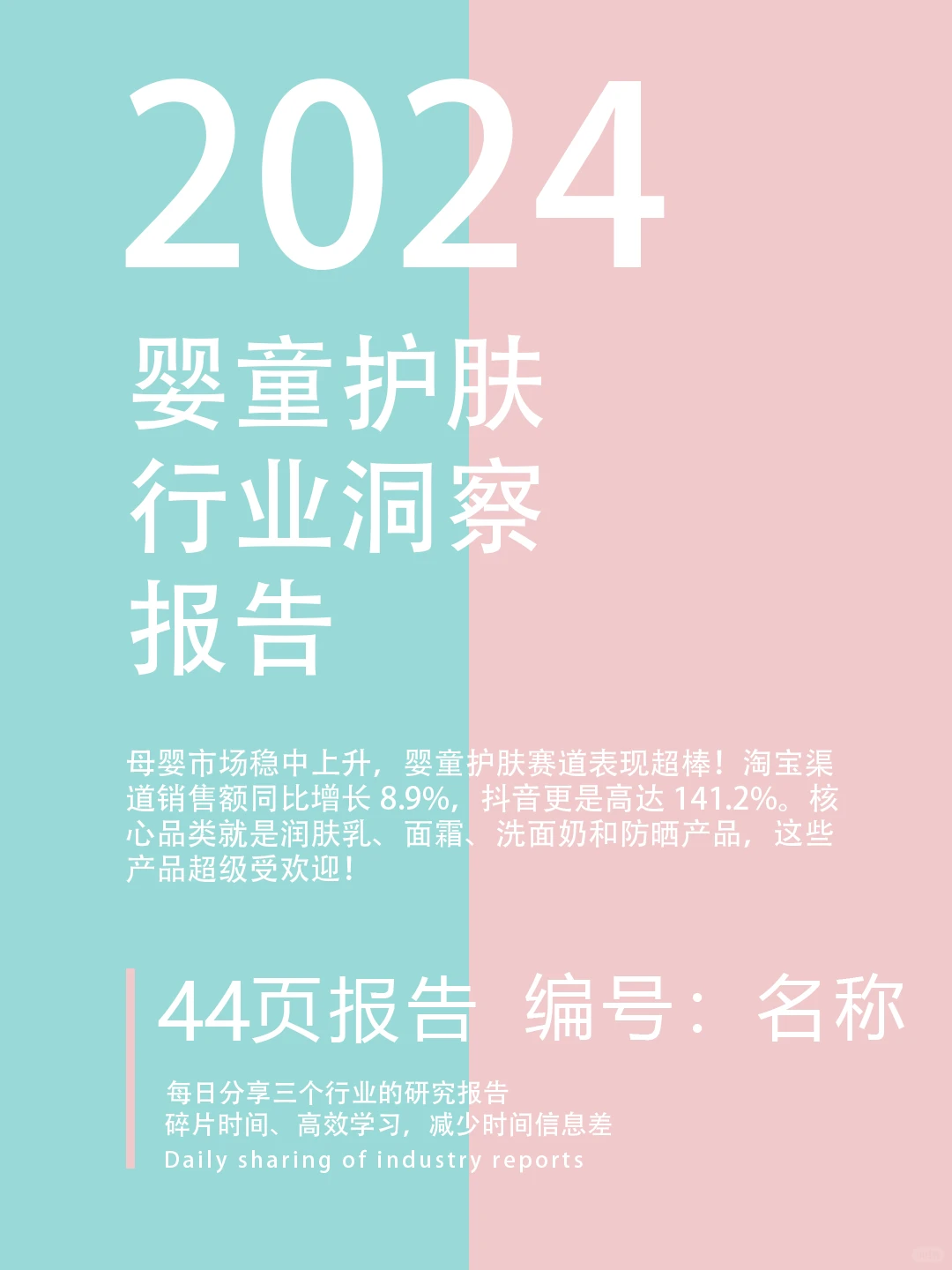 2024

婴童护肤
行业洞察
报告

母婴市场稳中上升，婴童护肤赛道表现超棒！淘宝渠道销售额同比增长 8.9%，抖音更是高达 141.2%。核心品类就是润肤乳、面霜、洗面奶和防晒产品，这些产品超级受欢迎！

44页报告 编号：名称

每日分享三个行业的研究报告
碎片时间、高效学习，减少时间信息差
Daily sharing of industry reports